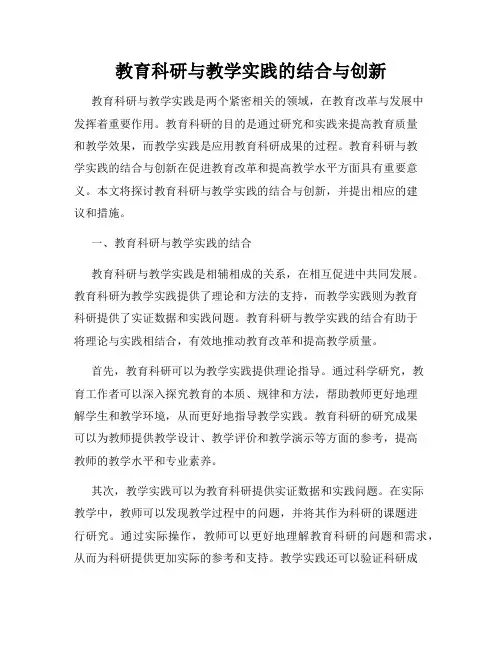 教育科研与教学实践的结合与创新

教育科研与教学实践是两个紧密相关的领域，在教育改革与发展中发挥着重要作用。教育科研的目的是通过研究和实践来提高教育质量和教学效果，而教学实践是应用教育科研成果的过程。教育科研与教学实践的结合与创新在促进教育改革和提高教学水平方面具有重要意义。本文将探讨教育科研与教学实践的结合与创新，并提出相应的建议和措施。

一、教育科研与教学实践的结合

教育科研与教学实践是相辅相成的关系，在相互促进中共同发展。教育科研为教学实践提供了理论和方法的支持，而教学实践则为教育科研提供了实证数据和实践问题。教育科研与教学实践的结合有助于将理论与实践相结合，有效地推动教育改革和提高教学质量。

首先，教育科研可以为教学实践提供理论指导。通过科学研究，教育工作者可以深入探究教育的本质、规律和方法，帮助教师更好地理解学生和教学环境，从而更好地指导教学实践。教育科研的研究成果可以为教师提供教学设计、教学评价和教学演示等方面的参考，提高教师的教学水平和专业素养。

其次，教学实践可以为教育科研提供实证数据和实践问题。在实际教学中，教师可以发现教学过程中的问题，并将其作为科研的课题进行研究。通过实际操作，教师可以更好地理解教育科研的问题和需求，从而为科研提供更加实际的参考和支持。教学实践还可以验证科研成